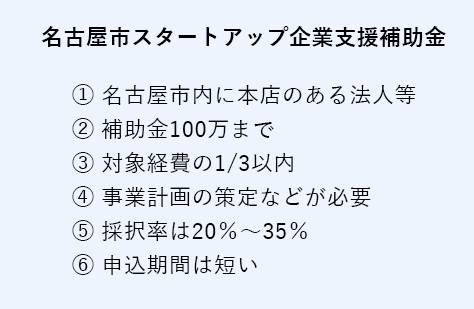 名古屋市スタートアップ企業支援補助金

① 名古屋市内に本店のある法人等
② 補助金100万まで
③ 対象経費の1/3以内
④ 事業計画の策定などが必要
⑤ 採択率は20％～35％
⑥ 申込期間は短い